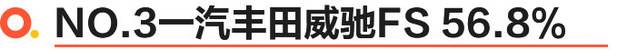 NO.3一汽丰田威驰FS 56.8%